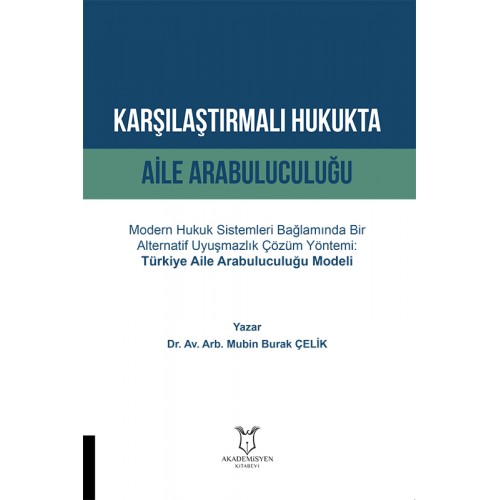 KARŞILAŞTIRMALI HUKUKTA

AİLE ARABULUCULUĞU

Modern Hukuk Sistemleri Bağlamında Bir Alternatif Uyuşmazlık Çözüm Yöntemi: Türkiye Aile Arabuluculuğu Modeli

Yazar
Dr. Av. Arb. Mubin Burak ÇELİK

AKADEMİSYEN
KİTABEVİ